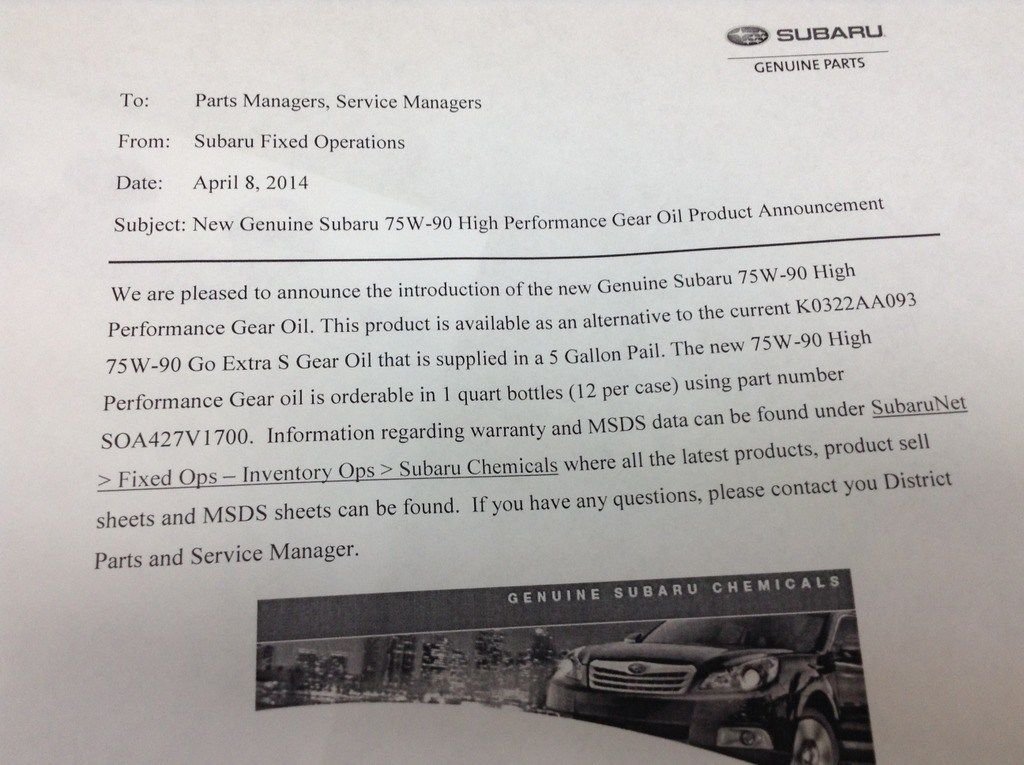 SUBARU
GENUINE PARTS

To: Parts Managers, Service Managers

From: Subaru Fixed Operations

Date: April 8, 2014

Subject: New Genuine Subaru 75W-90 High Performance Gear Oil Product Announcement

We are pleased to announce the introduction of the new Genuine Subaru 75W-90 High Performance Gear Oil. This product is available as an alternative to the current K0322AA093 75W-90 Go Extra S Gear Oil that is supplied in a 5 Gallon Pail. The new 75W-90 High Performance Gear oil is orderable in 1 quart bottles (12 per case) using part number SOA427V1700. Information regarding warranty and MSDS data can be found under SubaruNet > Fixed Ops – Inventory Ops > Subaru Chemicals where all the latest products, product sell sheets and MSDS sheets can be found. If you have any questions, please contact you District Parts and Service Manager.

GENUINE SUBARU CHEMICALS